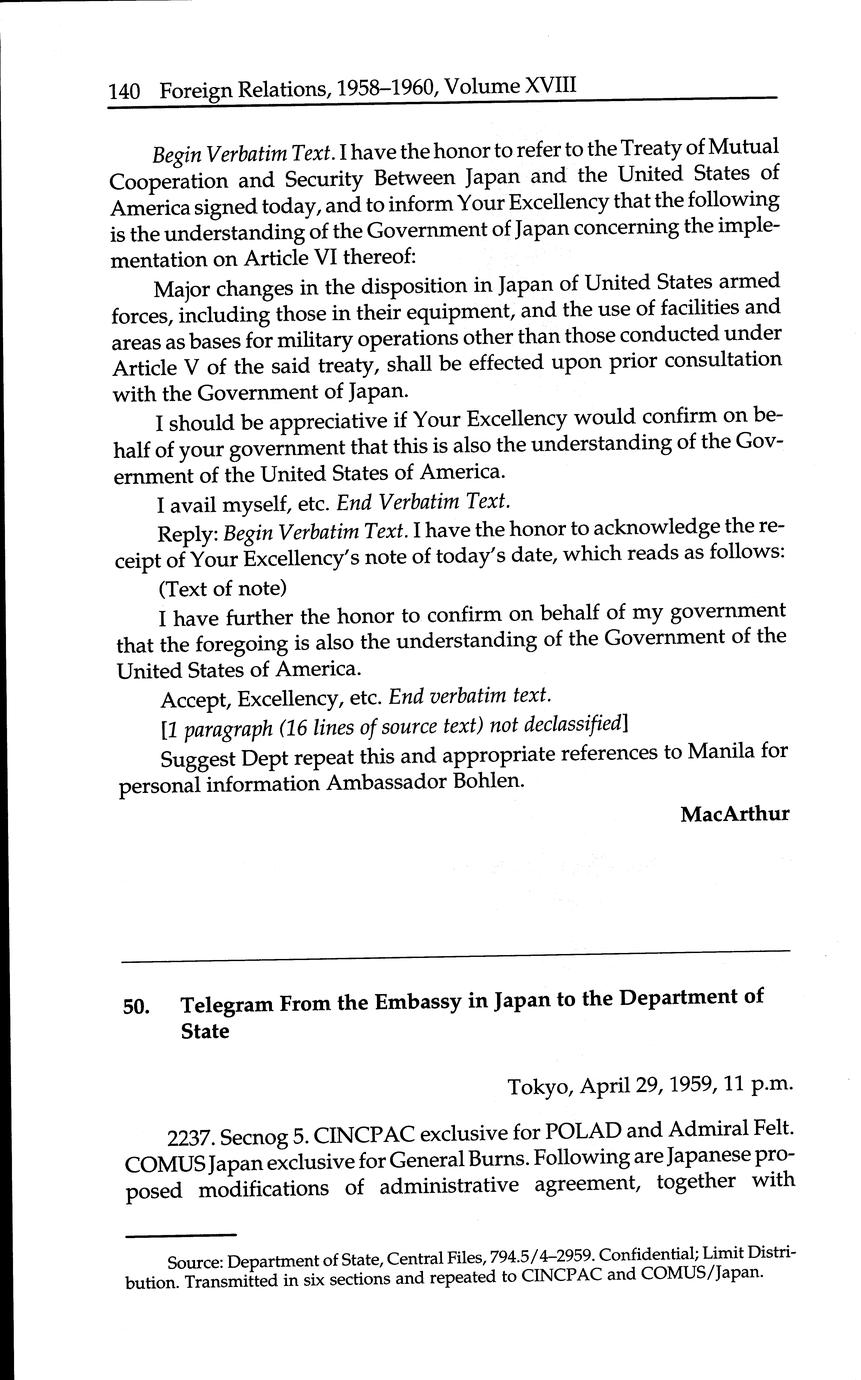 140 Foreign Relations, 1958–1960, Volume XVIII

Begin Verbatim Text. I have the honor to refer to the Treaty of Mutual Cooperation and Security Between Japan and the United States of America signed today, and to inform Your Excellency that the following is the understanding of the Government of Japan concerning the implementation on Article VI thereof:

Major changes in the disposition in Japan of United States armed forces, including those in their equipment, and the use of facilities and areas as bases for military operations other than those conducted under Article V of the said treaty, shall be effected upon prior consultation with the Government of Japan.

I should be appreciative if Your Excellency would confirm on behalf of your government that this is also the understanding of the Government of the United States of America.

I avail myself, etc. End Verbatim Text.

Reply: Begin Verbatim Text. I have the honor to acknowledge the receipt of Your Excellency's note of today's date, which reads as follows:

(Text of note)

I have further the honor to confirm on behalf of my government that the foregoing is also the understanding of the Government of the United States of America.

Accept, Excellency, etc. End verbatim text.

[1 paragraph (16 lines of source text) not declassified]

Suggest Dept repeat this and appropriate references to Manila for personal information Ambassador Bohlen.

MacArthur

50. Telegram From the Embassy in Japan to the Department of State

Tokyo, April 29, 1959, 11 p.m.

2237. Secnog 5. CINCPAC exclusive for POLAD and Admiral Felt. COMUS Japan exclusive for General Burns. Following are Japanese proposed modifications of administrative agreement, together with

Source: Department of State, Central Files, 794.5/4–2959. Confidential; Limit Distribution. Transmitted in six sections and repeated to CINCPAC and COMUS/Japan.